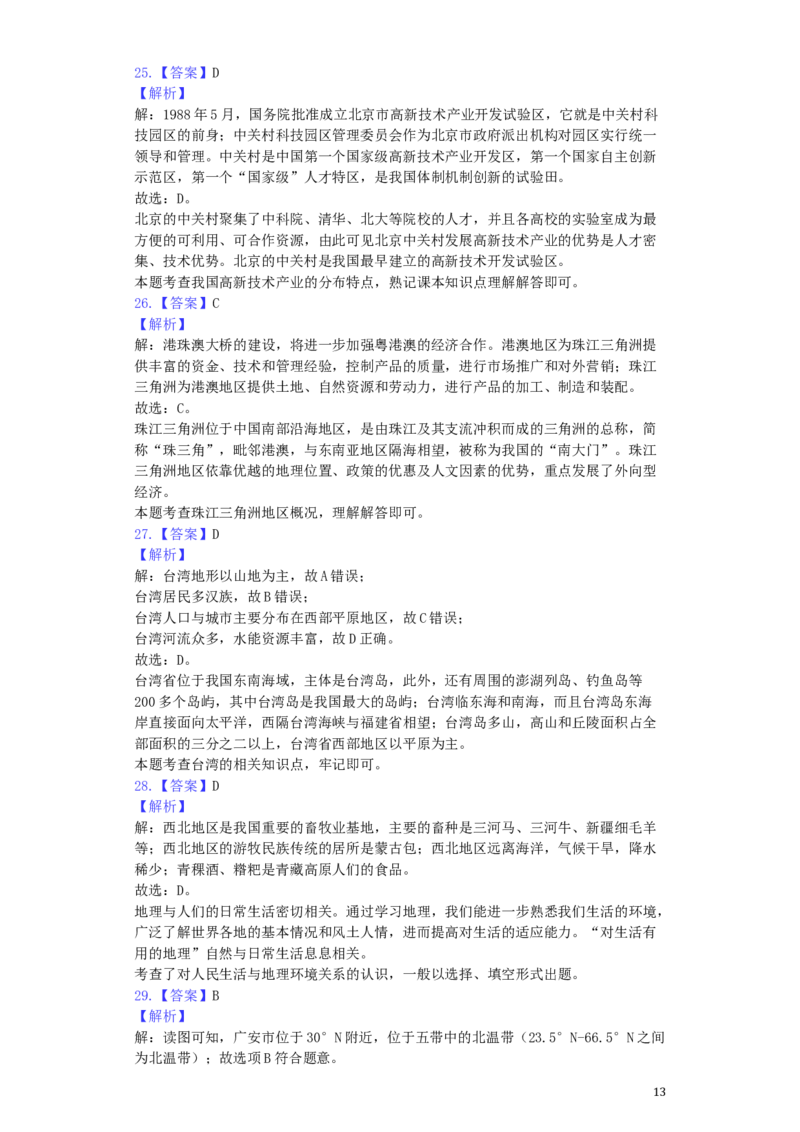 25.【答案】D
【解析】
解：1988年5月，国务院批准成立北京市高新技术产业开发试验区，它就是中关村科技园区的前身；中关村科技园区管理委员会作为北京市政府派出机构对园区实行统一领导和管理。中关村是中国第一个国家级高新技术产业开发区，第一个国家自主创新示范区，第一个“国家级”人才特区，是我国体制机制创新的试验田。
故选：D。
北京的中关村聚集了中科院、清华、北大等院校的人才，并且各高校的实验室成为最方便的可利用、可合作资源，由此可见北京中关村发展高新技术产业的优势是人才密集、技术优势。北京的中关村是我国最早建立的高新技术开发试验区。
本题考查我国高新技术产业的分布特点，熟记课本知识点理解解答即可。
26.【答案】C
【解析】
解：港珠澳大桥的建设，将进一步加强粤港澳的经济合作。港澳地区为珠江三角洲提供丰富的资金、技术和管理经验，控制产品的质量，进行市场推广和对外营销；珠江三角洲为港澳地区提供土地、自然资源和劳动力，进行产品的加工、制造和装配。
故选：C。
珠江三角洲位于中国南部沿海地区，是由珠江及其支流冲积而成的三角洲的总称，简称“珠三角”，毗邻港澳，与东南亚地区隔海相望，被称为我国的“南大门”。珠江三角洲地区依靠优越的地理位置、政策的优惠及人文因素的优势，重点发展了外向型经济。
本题考查珠江三角洲地区概况，理解解答即可。
27.【答案】D
【解析】
解：台湾地形以山地为主，故A错误；
台湾居民多汉族，故B错误；
台湾人口与城市主要分布在西部平原地区，故C错误；
台湾河流众多，水能资源丰富，故D正确。
故选：D。
台湾省位于我国东南海域，主体是台湾岛，此外，还有周围的澎湖列岛、钓鱼岛等200多个岛屿，其中台湾岛是我国最大的岛屿；台湾临东海和南海，而且台湾岛东海岸直接面向太平洋，西隔台湾海峡与福建省相望；台湾岛多山，高山和丘陵面积占全部面积的三分之二以上，台湾省西部地区以平原为主。
本题考查台湾的相关知识点，牢记即可。
28.【答案】D
【解析】
解：西北地区是我国重要的畜牧业基地，主要的畜种是三河马、三河牛、新疆细毛羊等；西北地区的游牧民族传统的居所是蒙古包；西北地区远离海洋，气候干旱，降水稀少；青稞酒、糌粑是青藏高原人们的食品。
故选：D。
地理与人们的日常生活密切相关。通过学习地理，我们能进一步熟悉我们生活的环境，广泛了解世界各地的基本情况和风土人情，进而提高对生活的适应能力。“对生活有用的地理”自然与日常生活息息相关。
考查了对人民生活与地理环境关系的认识，一般以选择、填空形式出题。
29.【答案】B
【解析】
解：读图可知，广安市位于30°N附近，位于五带中的北温带（23.5°N-66.5°N之间为北温带）；故选项B符合题意。

13